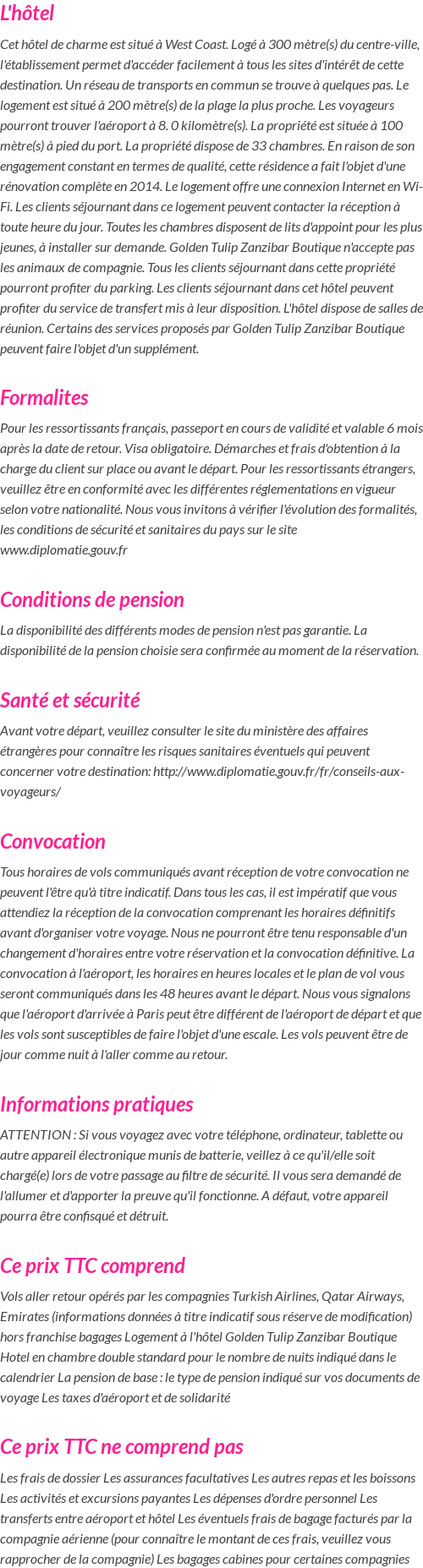 L'hôtel

Cet hôtel de charme est situé à West Coast. Logé à 300 mètre(s) du centre-ville, l'établissement permet d'accéder facilement à tous les sites d'intérêt de cette destination. Un réseau de transports en commun se trouve à quelques pas. Le logement est situé à 200 mètre(s) de la plage la plus proche. Les voyageurs pourront trouver l'aéroport à 8. 0 kilomètre(s). La propriété est située à 100 mètre(s) à pied du port. La propriété dispose de 33 chambres. En raison de son engagement constant en termes de qualité, cette résidence a fait l'objet d'une rénovation complète en 2014. Le logement offre une connexion Internet en Wi-Fi. Les clients séjournant dans ce logement peuvent contacter la réception à toute heure du jour. Toutes les chambres disposent de lits d'appoint pour les plus jeunes, à installer sur demande. Golden Tulip Zanzibar Boutique n'accepte pas les animaux de compagnie. Tous les clients séjournant dans cette propriété pourront profiter du parking. Les clients séjournant dans cet hôtel peuvent profiter du service de transfert mis à leur disposition. L'hôtel dispose de salles de réunion. Certains des services proposés par Golden Tulip Zanzibar Boutique peuvent faire l'objet d'un supplément.

Formalites

Pour les ressortissants français, passeport en cours de validité et valable 6 mois après la date de retour. Visa obligatoire. Démarches et frais d'obtention à la charge du client sur place ou avant le départ. Pour les ressortissants étrangers, veuillez être en conformité avec les différentes réglementations en vigueur selon votre nationalité. Nous vous invitons à vérifier l'évolution des formalités, les conditions de sécurité et sanitaires du pays sur le site www.diplomatie.gouv.fr

Conditions de pension

La disponibilité des différents modes de pension n'est pas garantie. La disponibilité de la pension choisie sera confirmée au moment de la réservation.

Santé et sécurité

Avant votre départ, veuillez consulter le site du ministère des affaires étrangères pour connaître les risques sanitaires éventuels qui peuvent concerner votre destination: http://www.diplomatie.gouv.fr/fr/conseils-aux-voyageurs/

Convocation

Tous horaires de vols communiqués avant réception de votre convocation ne peuvent l'être qu'à titre indicatif. Dans tous les cas, il est impératif que vous attendiez la réception de la convocation comprenant les horaires définitifs avant d'organiser votre voyage. Nous ne pourront être tenu responsable d'un changement d'horaires entre votre réservation et la convocation définitive. La convocation à l'aéroport, les horaires en heures locales et le plan de vol vous seront communiqués dans les 48 heures avant le départ. Nous vous signalons que l'aéroport d'arrivée à Paris peut être différent de l'aéroport de départ et que les vols sont susceptibles de faire l'objet d'une escale. Les vols peuvent être de jour comme nuit à l'aller comme au retour.

Informations pratiques

ATTENTION : Si vous voyagez avec votre téléphone, ordinateur, tablette ou autre appareil électronique munis de batterie, veillez à ce qu'il/elle soit chargé(e) lors de votre passage au filtre de sécurité. Il vous sera demandé de l'allumer et d'apporter la preuve qu'il fonctionne. A défaut, votre appareil pourra être confisqué et détruit.

Ce prix TTC comprend

Vols aller retour opérés par les compagnies Turkish Airlines, Qatar Airways, Emirates (informations données à titre indicatif sous réserve de modification) hors franchise bagages Logement à l'hôtel Golden Tulip Zanzibar Boutique Hotel en chambre double standard pour le nombre de nuits indiqué dans le calendrier La pension de base : le type de pension indiqué sur vos documents de voyage Les taxes d'aéroport et de solidarité

Ce prix TTC ne comprend pas

Les frais de dossier Les assurances facultatives Les autres repas et les boissons Les activités et excursions payantes Les dépenses d'ordre personnel Les transferts entre aéroport et hôtel Les éventuels frais de bagage facturés par la compagnie aérienne (pour connaître le montant de ces frais, veuillez vous rapprocher de la compagnie) Les bagages cabines pour certaines compagnies